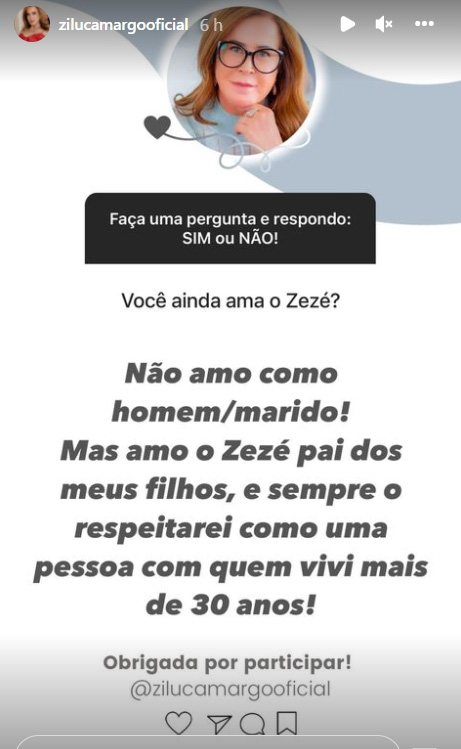 zilucamargooficial 6 h

Faça uma pergunta e respondo: SIM ou NÃO!

Você ainda ama o Zezé?

Não amo como homem/marido! Mas amo o Zezé pai dos meus filhos, e sempre o respeitarei como uma pessoa com quem vivi mais de 30 anos!

Obrigada por participar!
@zilucamargooficial